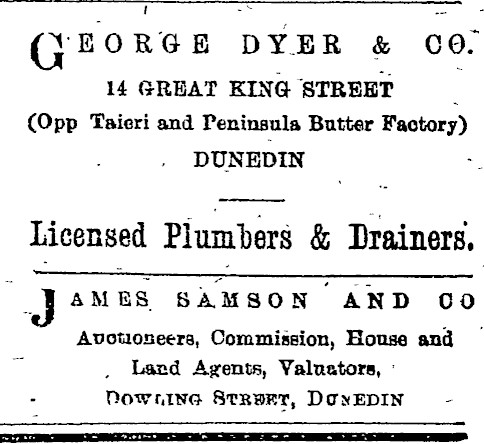 GEORGE DYER & CO.

14 GREAT KING STREET

(Opp Taieri and Peninsula Butter Factory)

DUNEDIN

Licensed Plumbers & Drainers.

JAMES SAMSON AND CO

Auctioneers, Commission, House and Land Agents, Valuators,

DOWLING STREET, DUNEDIN